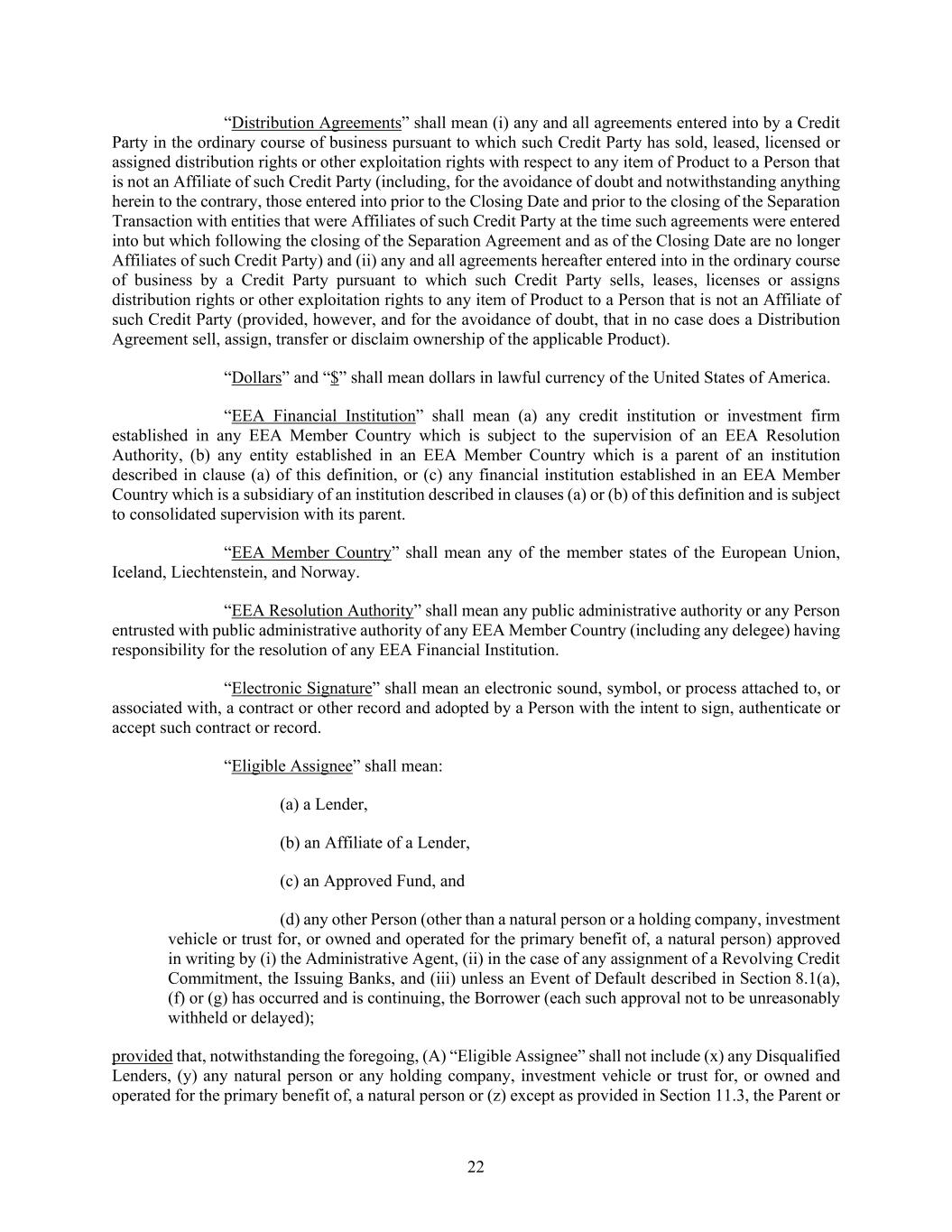 “Distribution Agreements” shall mean (i) any and all agreements entered into by a Credit Party in the ordinary course of business pursuant to which such Credit Party has sold, leased, licensed or assigned distribution rights or other exploitation rights with respect to any item of Product to a Person that is not an Affiliate of such Credit Party (including, for the avoidance of doubt and notwithstanding anything herein to the contrary, those entered into prior to the Closing Date and prior to the closing of the Separation Transaction with entities that were Affiliates of such Credit Party at the time such agreements were entered into but which following the closing of the Separation Agreement and as of the Closing Date are no longer Affiliates of such Credit Party) and (ii) any and all agreements hereafter entered into in the ordinary course of business by a Credit Party pursuant to which such Credit Party sells, leases, licenses or assigns distribution rights or other exploitation rights to any item of Product to a Person that is not an Affiliate of such Credit Party (provided, however, and for the avoidance of doubt, that in no case does a Distribution Agreement sell, assign, transfer or disclaim ownership of the applicable Product).

“Dollars” and “$” shall mean dollars in lawful currency of the United States of America.

“EEA Financial Institution” shall mean (a) any credit institution or investment firm established in any EEA Member Country which is subject to the supervision of an EEA Resolution Authority, (b) any entity established in an EEA Member Country which is a parent of an institution described in clause (a) of this definition, or (c) any financial institution established in an EEA Member Country which is a subsidiary of an institution described in clauses (a) or (b) of this definition and is subject to consolidated supervision with its parent.

“EEA Member Country” shall mean any of the member states of the European Union, Iceland, Liechtenstein, and Norway.

“EEA Resolution Authority” shall mean any public administrative authority or any Person entrusted with public administrative authority of any EEA Member Country (including any delegee) having responsibility for the resolution of any EEA Financial Institution.

“Electronic Signature” shall mean an electronic sound, symbol, or process attached to, or associated with, a contract or other record and adopted by a Person with the intent to sign, authenticate or accept such contract or record.

“Eligible Assignee” shall mean:

(a) a Lender,

(b) an Affiliate of a Lender,

(c) an Approved Fund, and

(d) any other Person (other than a natural person or a holding company, investment vehicle or trust for, or owned and operated for the primary benefit of, a natural person) approved in writing by (i) the Administrative Agent, (ii) in the case of any assignment of a Revolving Credit Commitment, the Issuing Banks, and (iii) unless an Event of Default described in Section 8.1(a), (f) or (g) has occurred and is continuing, the Borrower (each such approval not to be unreasonably withheld or delayed);

provided that, notwithstanding the foregoing, (A) “Eligible Assignee” shall not include (x) any Disqualified Lenders, (y) any natural person or any holding company, investment vehicle or trust for, or owned and operated for the primary benefit of, a natural person or (z) except as provided in Section 11.3, the Parent or

22